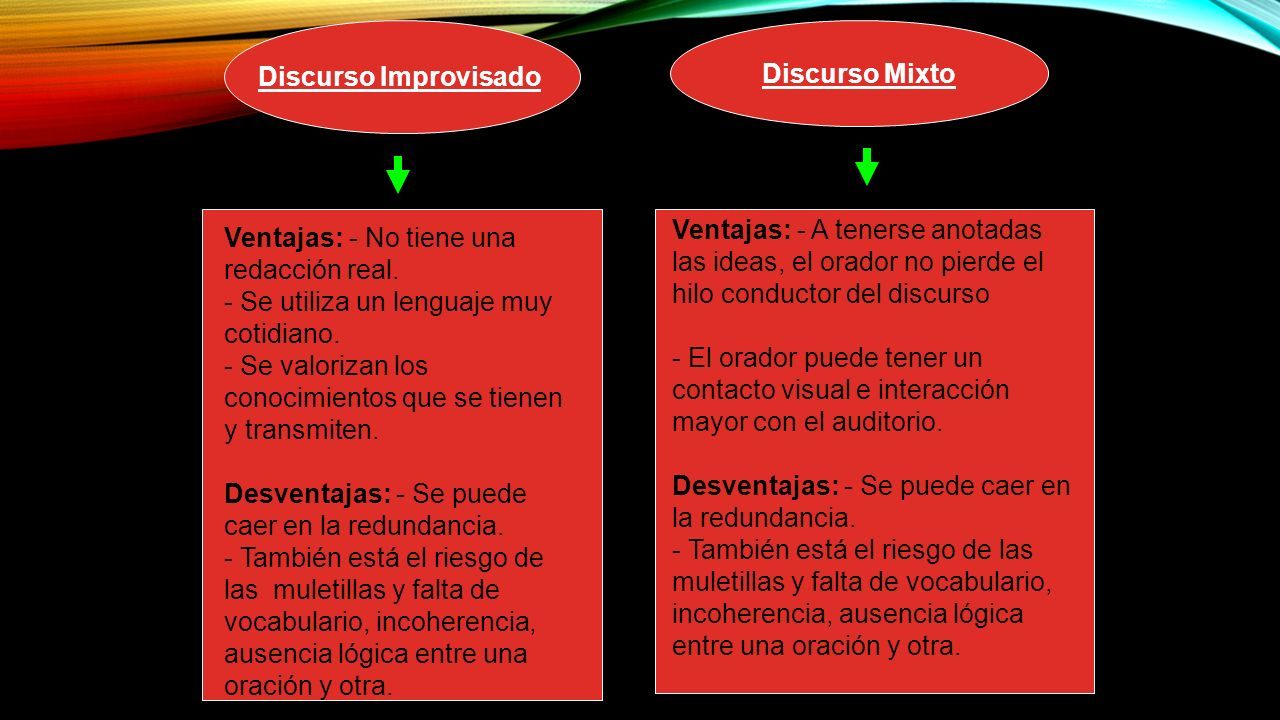 Discurso Improvisado

Ventajas: - No tiene una redacción real.
- Se utiliza un lenguaje muy cotidiano.
- Se valorizan los conocimientos que se tienen y transmiten.

Desventajas: - Se puede caer en la redundancia.
- También está el riesgo de las muletillas y falta de vocabulario, incoherencia, ausencia lógica entre una oración y otra.

Discurso Mixto

Ventajas: - A tenerse anotadas las ideas, el orador no pierde el hilo conductor del discurso

- El orador puede tener un contacto visual e interacción mayor con el auditorio.

Desventajas: - Se puede caer en la redundancia.
- También está el riesgo de las muletillas y falta de vocabulario, incoherencia, ausencia lógica entre una oración y otra.